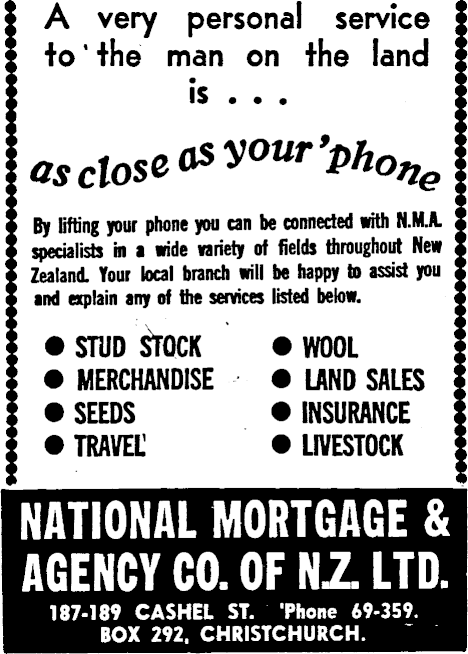 A very personal service to the man on the land is . . .

as close as your 'phone

By lifting your phone you can be connected with N.M.A. specialists in a wide variety of fields throughout New Zealand. Your local branch will be happy to assist you and explain any of the services listed below.

● STUD STOCK
● MERCHANDISE
● SEEDS
● TRAVEL
● WOOL
● LAND SALES
● INSURANCE
● LIVESTOCK

NATIONAL MORTGAGE & AGENCY CO. OF N.Z. LTD.

187-189 CASHEL ST. 'Phone 69-359.
BOX 292, CHRISTCHURCH.